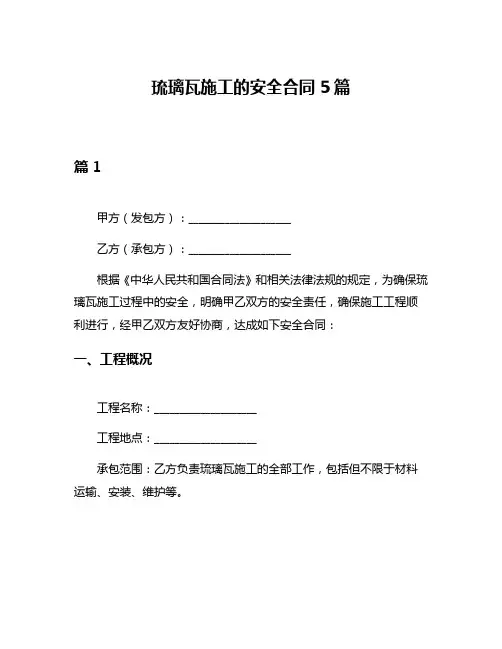 琉璃瓦施工的安全合同 5 篇

篇 1

甲方（发包方）：__________________

乙方（承包方）：__________________

根据《中华人民共和国合同法》和相关法律法规的规定，为确保琉璃瓦施工过程中的安全，明确甲乙双方的安全责任，确保施工工程顺利进行，经甲乙双方友好协商，达成如下安全合同：

一、工程概况

工程名称：__________________

工程地点：__________________

承包范围：乙方负责琉璃瓦施工的全部工作，包括但不限于材料运输、安装、维护等。